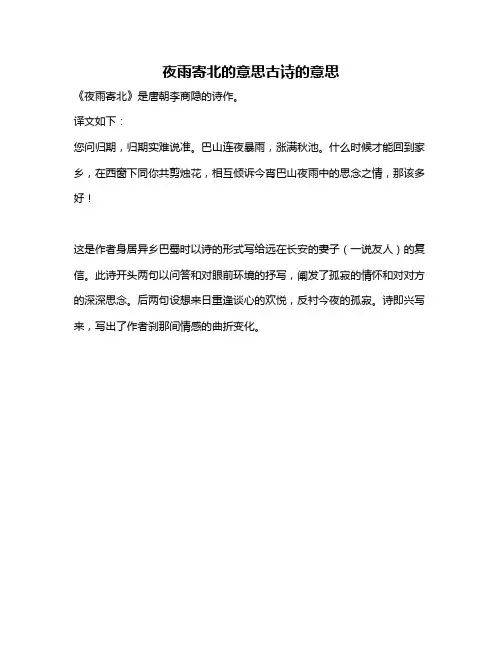 夜雨寄北的意思古诗的意思

《夜雨寄北》是唐朝李商隐的诗作。

译文如下：

您问归期，归期实难说准。巴山连夜暴雨，涨满秋池。什么时候才能回到家乡，在西窗下同你共剪烛花，相互倾诉今宵巴山夜雨中的思念之情，那该多好！

这是作者身居异乡巴蜀时以诗的形式写给远在长安的妻子（一说友人）的复信。此诗开头两句以问答和对眼前环境的抒写，阐发了孤寂的情怀和对对方的深深思念。后两句设想来日重逢谈心的欢悦，反衬今夜的孤寂。诗即兴写来，写出了作者刹那间情感的曲折变化。